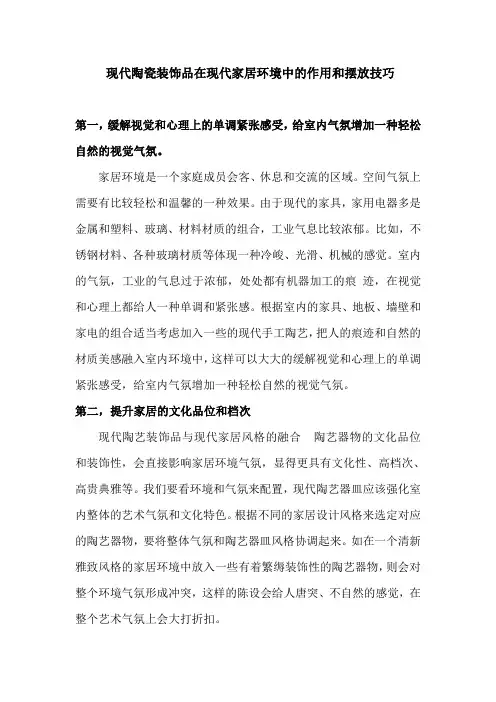 现代陶瓷装饰品在现代家居环境中的作用和摆放技巧

第一，缓解视觉和心理上的单调紧张感受，给室内气氛增加一种轻松自然的视觉气氛。

家居环境是一个家庭成员会客、休息和交流的区域。空间气氛上需要有比较轻松和温馨的一种效果。由于现代的家具，家用电器多是金属和塑料、玻璃、材料材质的组合，工业气息比较浓郁。比如，不锈钢材料、各种玻璃材质等体现一种冷峻、光滑、机械的感觉。室内的气氛，工业的气息过于浓郁，处处都有机器加工的痕 迹，在视觉和心理上都给人一种单调和紧张感。根据室内的家具、地板、墙壁和家电的组合适当考虑加入一些的现代手工陶艺，把人的痕迹和自然的材质美感融入室内环境中，这样可以大大的缓解视觉和心理上的单调紧张感受，给室内气氛增加一种轻松自然的视觉气氛。

第二，提升家居的文化品位和档次

现代陶艺装饰品与现代家居风格的融合　陶艺器物的文化品位和装饰性，会直接影响家居环境气氛，显得更具有文化性、高档次、高贵典雅等。我们要看环境和气氛来配置，现代陶艺器皿应该强化室内整体的艺术气氛和文化特色。根据不同的家居设计风格来选定对应的陶艺器物，要将整体气氛和陶艺器皿风格协调起来。如在一个清新雅致风格的家居环境中放入一些有着繁缛装饰性的陶艺器物，则会对整个环境气氛形成冲突，这样的陈设会给人唐突、不自然的感觉，在整个艺术气氛上会大打折扣。